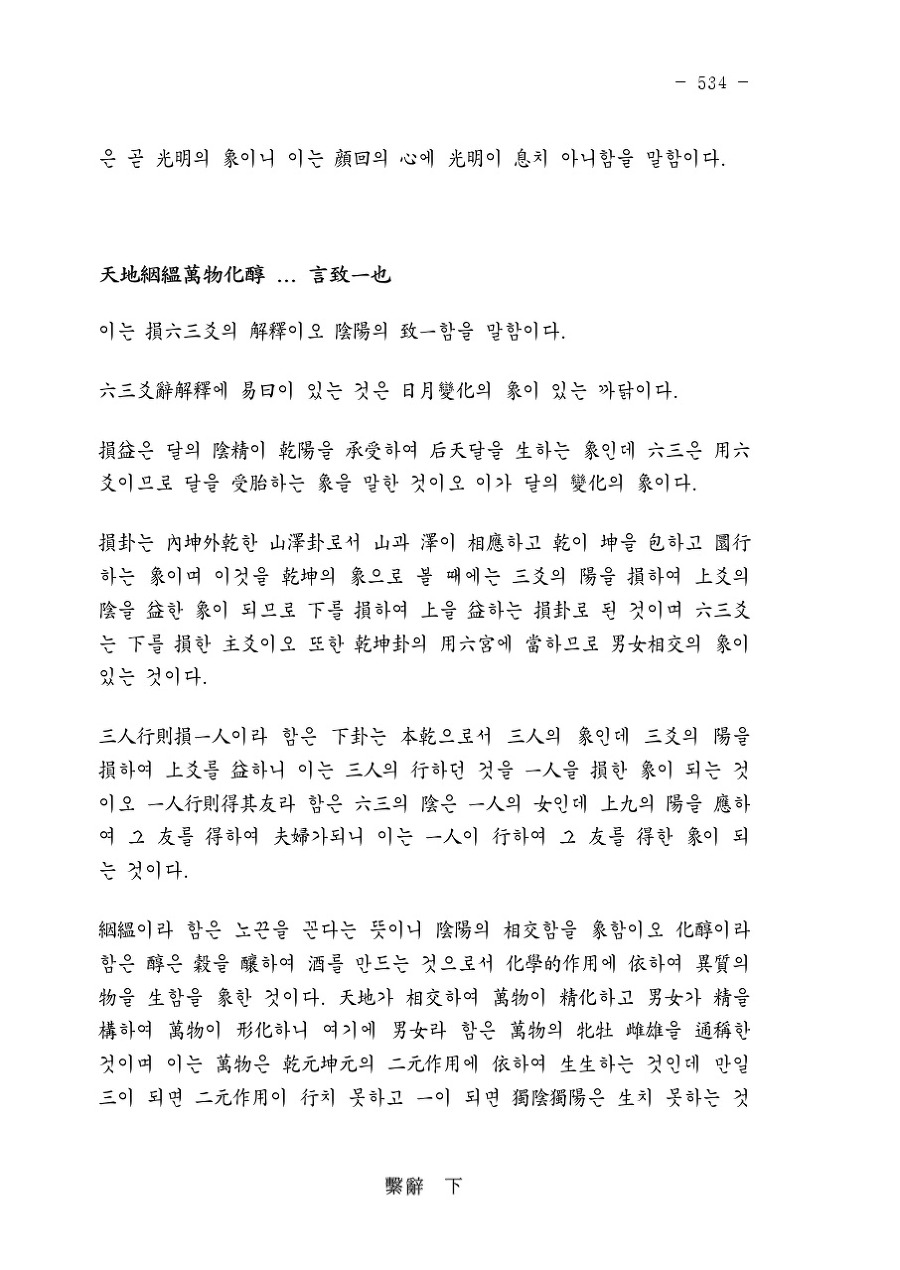 - 534 -

은 곧 光明의 象이니 이는 顔回의 心에 光明이 息치 아니함을 말함이다.

天地絪縕萬物化醇 ... 言致一也

이는 損六三爻의 解釋이오 陰陽의 致一함을 말함이다.

六三爻辭解釋에 易曰이 있는 것은 日月變化의 象이 있는 까닭이다.

損益은 달의 陰精이 乾陽을 承受하여 后天달을 生하는 象인데 六三은 用六爻이므로 달을 受胎하는 象을 말한 것이오 이가 달의 變化의 象이다.

損卦는 內坤外乾한 山澤卦로서 山과 澤이 相應하고 乾이 坤을 包하고 圜行하는 象이며 이것을 乾坤의 象으로 볼 때에는 三爻의 陽을 損하여 上爻의 陰을 益한 象이 되므로 下를 損하여 上을 益하는 損卦로 된 것이며 六三爻는 下를 損한 主爻이오 또한 乾坤卦의 用六宮에 當하므로 男女相交의 象이 있는 것이다.

三人行則損一人이라 함은 下卦는 本乾으로서 三人의 象인데 三爻의 陽을 損하여 上爻를 益하니 이는 三人의 行하던 것을 一人을 損한 象이 되는 것이오 一人行則得其友라 함은 六三의 陰은 一人의 女인데 上九의 陽을 應하여 그 友를 得하여 夫婦가되니 이는 一人이 行하여 그 友를 得한 象이 되는 것이다.

絪縕이라 함은 노끈을 꼰다는 뜻이니 陰陽의 相交함을 象함이오 化醇이라 함은 醇은 穀을 釀하여 酒를 만드는 것으로서 化學的作用에 依하여 異質의 物을 生함을 象한 것이다. 天地가 相交하여 萬物이 精化하고 男女가 精을 構하여 萬物이 形化하니 여기에 男女라 함은 萬物의 牝牡 雌雄을 通稱한 것이며 이는 萬物은 乾元坤元의 二元作用에 依하여 生生하는 것인데 만일 三이 되면 二元作用이 行치 못하고 一이 되면 獨陰獨陽은 生치 못하는 것

繫辭 下